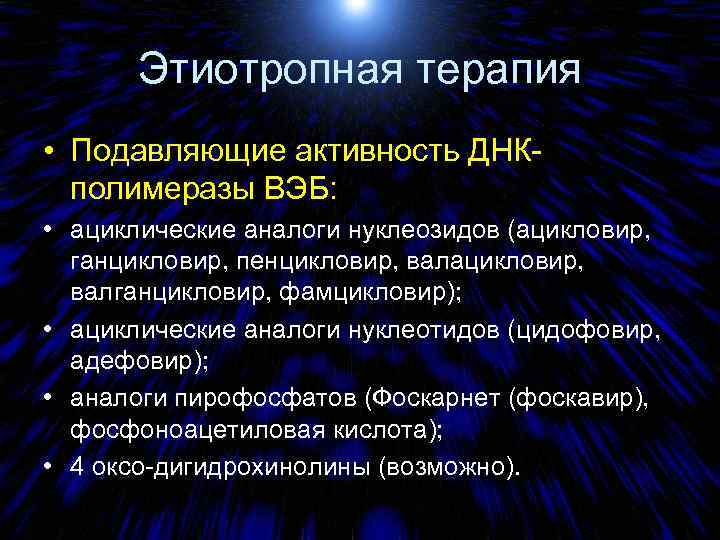 Этиотропная терапия

• Подавляющие активность ДНК-полимеразы ВЭБ:
• ациклические аналоги нуклеозидов (ацикловир, ганцикловир, пенцикловир, валацикловир, валганцикловир, фамцикловир);
• ациклические аналоги нуклеотидов (цидофовир, адефовир);
• аналоги пирофосфатов (Фоскарнет (фоскавир), фосфоноацетиловая кислота);
• 4 оксо-дигидрохинолины (возможно).